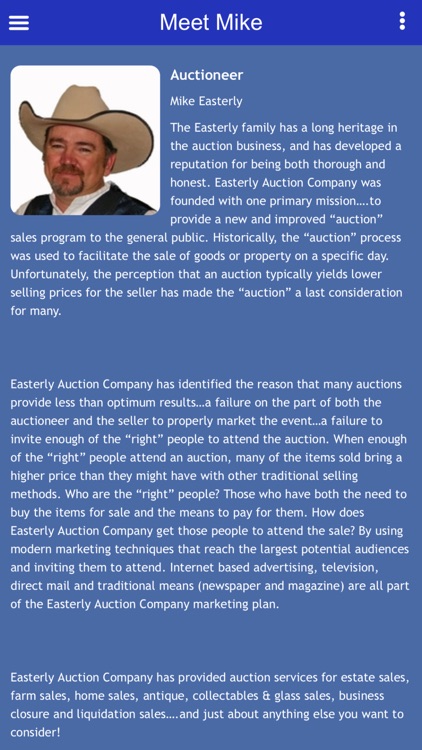 Meet Mike

Auctioneer

Mike Easterly

The Easterly family has a long heritage in the auction business, and has developed a reputation for being both thorough and honest. Easterly Auction Company was founded with one primary mission….to provide a new and improved “auction” sales program to the general public. Historically, the “auction” process was used to facilitate the sale of goods or property on a specific day. Unfortunately, the perception that an auction typically yields lower selling prices for the seller has made the “auction” a last consideration for many.

Easterly Auction Company has identified the reason that many auctions provide less than optimum results…a failure on the part of both the auctioneer and the seller to properly market the event…a failure to invite enough of the “right” people to attend the auction. When enough of the “right” people attend an auction, many of the items sold bring a higher price than they might have with other traditional selling methods. Who are the “right” people? Those who have both the need to buy the items for sale and the means to pay for them. How does Easterly Auction Company get those people to attend the sale? By using modern marketing techniques that reach the largest potential audiences and inviting them to attend. Internet based advertising, television, direct mail and traditional means (newspaper and magazine) are all part of the Easterly Auction Company marketing plan.

Easterly Auction Company has provided auction services for estate sales, farm sales, home sales, antique, collectables & glass sales, business closure and liquidation sales….and just about anything else you want to consider!